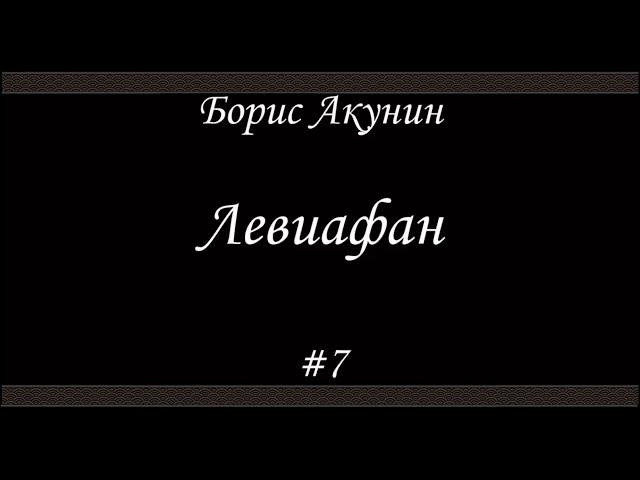 Борис Акунин

Левиафан

#7